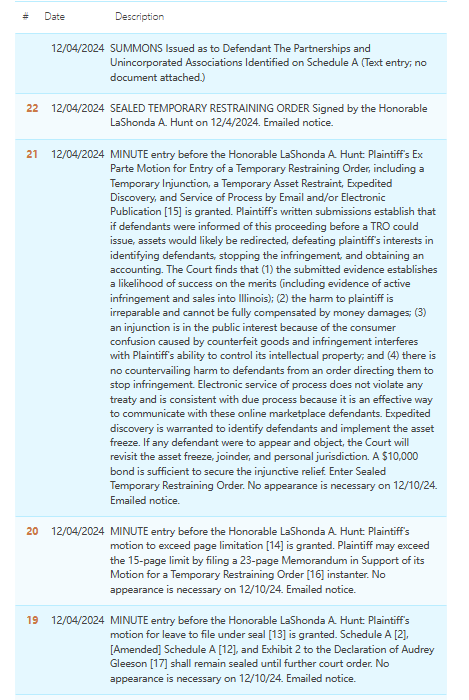 | # | Date | Description |
|---|---|---|
| | 12/04/2024 | SUMMONS Issued as to Defendant The Partnerships and Unincorporated Associations Identified on Schedule A (Text entry; no document attached.) |
| 22 | 12/04/2024 | SEALED TEMPORARY RESTRAINING ORDER Signed by the Honorable LaShonda A. Hunt on 12/4/2024. Emailed notice. |
| 21 | 12/04/2024 | MINUTE entry before the Honorable LaShonda A. Hunt: Plaintiff's Ex Parte Motion for Entry of a Temporary Restraining Order, including a Temporary Injunction, a Temporary Asset Restraint, Expedited Discovery, and Service of Process by Email and/or Electronic Publication [15] is granted. Plaintiff's written submissions establish that if defendants were informed of this proceeding before a TRO could issue, assets would likely be redirected, defeating plaintiff's interests in identifying defendants, stopping the infringement, and obtaining an accounting. The Court finds that (1) the submitted evidence establishes a likelihood of success on the merits (including evidence of active infringement and sales into Illinois); (2) the harm to plaintiff is irreparable and cannot be fully compensated by money damages; (3) an injunction is in the public interest because of the consumer confusion caused by counterfeit goods and infringement interferes with Plaintiff's ability to control its intellectual property; and (4) there is no countervailing harm to defendants from an order directing them to stop infringement. Electronic service of process does not violate any treaty and is consistent with due process because it is an effective way to communicate with these online marketplace defendants. Expedited discovery is warranted to identify defendants and implement the asset freeze. If any defendant were to appear and object, the Court will revisit the asset freeze, joinder, and personal jurisdiction. A $10,000 bond is sufficient to secure the injunctive relief. Enter Sealed Temporary Restraining Order. No appearance is necessary on 12/10/24. Emailed notice. |
| 20 | 12/04/2024 | MINUTE entry before the Honorable LaShonda A. Hunt: Plaintiff's motion to exceed page limitation [14] is granted. Plaintiff may exceed the 15-page limit by filing a 23-page Memorandum in Support of its Motion for a Temporary Restraining Order [16] instanter. No appearance is necessary on 12/10/24. Emailed notice. |
| 19 | 12/04/2024 | MINUTE entry before the Honorable LaShonda A. Hunt: Plaintiff's motion for leave to file under seal [13] is granted. Schedule A [2], [Amended] Schedule A [12], and Exhibit 2 to the Declaration of Audrey Gleeson [17] shall remain sealed until further court order. No appearance is necessary on 12/10/24. Emailed notice. |